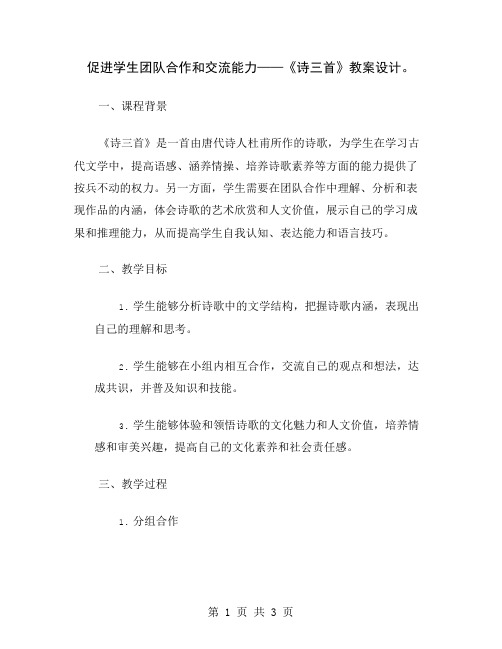 促进学生团队合作和交流能力——《诗三首》教案设计。

一、课程背景

《诗三首》是一首由唐代诗人杜甫所作的诗歌，为学生在学习古代文学中，提高语感、涵养情操、培养诗歌素养等方面的能力提供了按兵不动的权力。另一方面，学生需要在团队合作中理解、分析和表现作品的内涵，体会诗歌的艺术欣赏和人文价值，展示自己的学习成果和推理能力，从而提高学生自我认知、表达能力和语言技巧。

二、教学目标

1. 学生能够分析诗歌中的文学结构，把握诗歌内涵，表现出自己的理解和思考。

2. 学生能够在小组内相互合作，交流自己的观点和想法，达成共识，并普及知识和技能。

3. 学生能够体验和领悟诗歌的文化魅力和人文价值，培养情感和审美兴趣，提高自己的文化素养和社会责任感。

三、教学过程

1. 分组合作

第 1 页 共 3 页